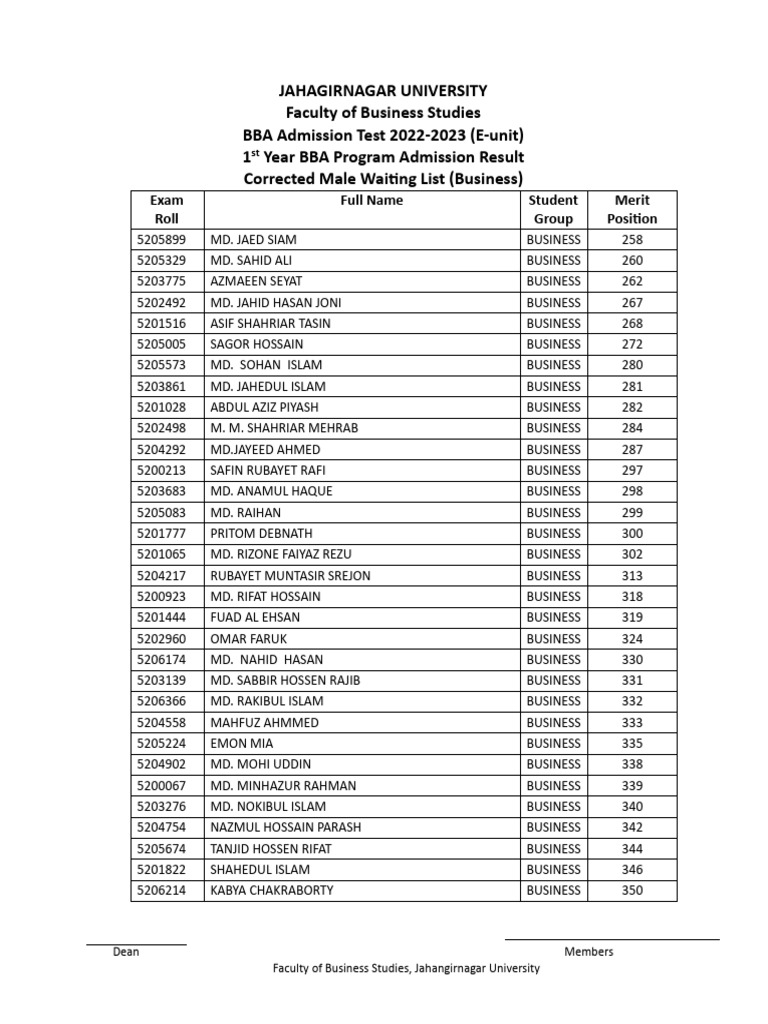 JAHAGIRNAGAR UNIVERSITY
Faculty of Business Studies
BBA Admission Test 2022-2023 (E-unit)
1$^{st}$ Year BBA Program Admission Result
Corrected Male Waiting List (Business)

| Exam Roll | Full Name | Student Group | Merit Position |
|---|---|---|---|
| 5205899 | MD. JAED SIAM | BUSINESS | 258 |
| 5205329 | MD. SAHID ALI | BUSINESS | 260 |
| 5203775 | AZMAEEN SEYAT | BUSINESS | 262 |
| 5202492 | MD. JAHID HASAN JONI | BUSINESS | 267 |
| 5201516 | ASIF SHAHRIAR TASIN | BUSINESS | 268 |
| 5205005 | SAGOR HOSSAIN | BUSINESS | 272 |
| 5205573 | MD. SOHAN ISLAM | BUSINESS | 280 |
| 5203861 | MD. JAHEDUL ISLAM | BUSINESS | 281 |
| 5201028 | ABDUL AZIZ PIYASH | BUSINESS | 282 |
| 5202498 | M. M. SHAHRIAR MEHRAB | BUSINESS | 284 |
| 5204292 | MD.JAYEED AHMED | BUSINESS | 287 |
| 5200213 | SAFIN RUBAYET RAFI | BUSINESS | 297 |
| 5203683 | MD. ANAMUL HAQUE | BUSINESS | 298 |
| 5205083 | MD. RAIHAN | BUSINESS | 299 |
| 5201777 | PRITOM DEBNATH | BUSINESS | 300 |
| 5201065 | MD. RIZONE FAIYAZ REZU | BUSINESS | 302 |
| 5204217 | RUBAYET MUNTASIR SREJON | BUSINESS | 313 |
| 5200923 | MD. RIFAT HOSSAIN | BUSINESS | 318 |
| 5201444 | FUAD AL EHSAN | BUSINESS | 319 |
| 5202960 | OMAR FARUK | BUSINESS | 324 |
| 5206174 | MD. NAHID HASAN | BUSINESS | 330 |
| 5203139 | MD. SABBIR HOSSEN RAJIB | BUSINESS | 331 |
| 5206366 | MD. RAKIBUL ISLAM | BUSINESS | 332 |
| 5204558 | MAHFUZ AHMMED | BUSINESS | 333 |
| 5205224 | EMON MIA | BUSINESS | 335 |
| 5204902 | MD. MOHI UDDIN | BUSINESS | 338 |
| 5200067 | MD. MINHAZUR RAHMAN | BUSINESS | 339 |
| 5203276 | MD. NOKIBUL ISLAM | BUSINESS | 340 |
| 5204754 | NAZMUL HOSSAIN PARASH | BUSINESS | 342 |
| 5205674 | TANJID HOSSEN RIFAT | BUSINESS | 344 |
| 5201822 | SHAHEDUL ISLAM | BUSINESS | 346 |
| 5206214 | KABYA CHAKRABORTY | BUSINESS | 350 |

Dean

Members

Faculty of Business Studies, Jahangirnagar University